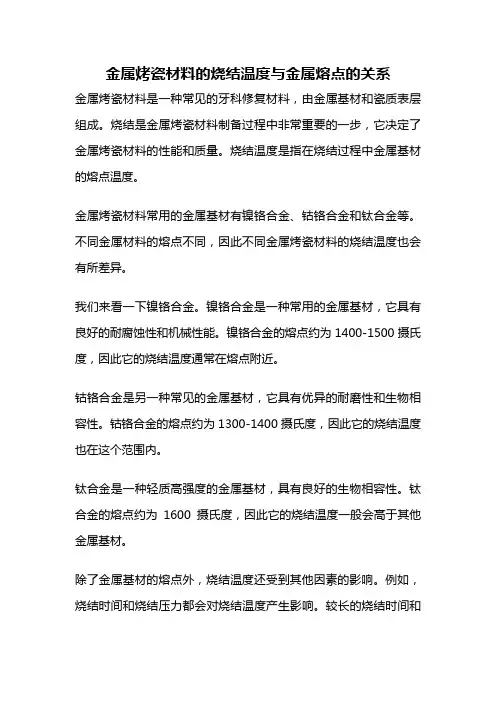 金属烤瓷材料的烧结温度与金属熔点的关系

金属烤瓷材料是一种常见的牙科修复材料，由金属基材和瓷质表层组成。烧结是金属烤瓷材料制备过程中非常重要的一步，它决定了金属烤瓷材料的性能和质量。烧结温度是指在烧结过程中金属基材的熔点温度。

金属烤瓷材料常用的金属基材有镍铬合金、钴铬合金和钛合金等。不同金属材料的熔点不同，因此不同金属烤瓷材料的烧结温度也会有所差异。

我们来看一下镍铬合金。镍铬合金是一种常用的金属基材，它具有良好的耐腐蚀性和机械性能。镍铬合金的熔点约为 1400-1500 摄氏度，因此它的烧结温度通常在熔点附近。

钴铬合金是另一种常见的金属基材，它具有优异的耐磨性和生物相容性。钴铬合金的熔点约为 1300-1400 摄氏度，因此它的烧结温度也在这个范围内。

钛合金是一种轻质高强度的金属基材，具有良好的生物相容性。钛合金的熔点约为 1600 摄氏度，因此它的烧结温度一般会高于其他金属基材。

除了金属基材的熔点外，烧结温度还受到其他因素的影响。例如，烧结时间和烧结压力都会对烧结温度产生影响。较长的烧结时间和